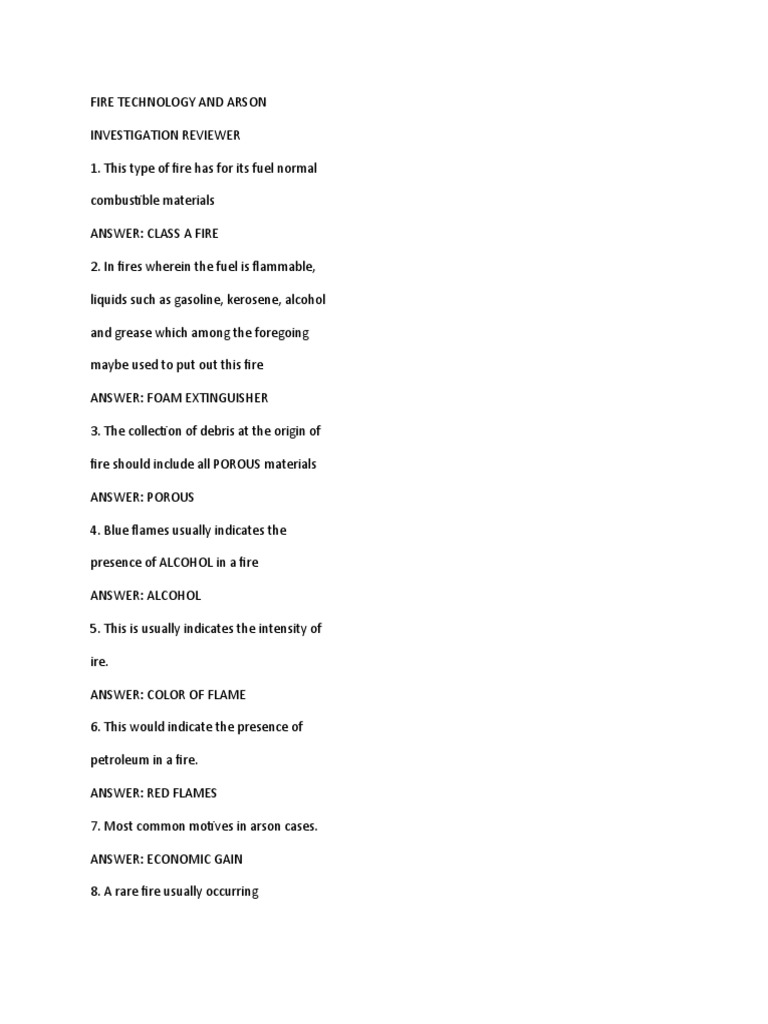 FIRE TECHNOLOGY AND ARSON

INVESTIGATION REVIEWER

1. This type of fire has for its fuel normal combustible materials

ANSWER: CLASS A FIRE

2. In fires wherein the fuel is flammable, liquids such as gasoline, kerosene, alcohol and grease which among the foregoing maybe used to put out this fire

ANSWER: FOAM EXTINGUISHER

3. The collection of debris at the origin of fire should include all POROUS materials

ANSWER: POROUS

4. Blue flames usually indicates the presence of ALCOHOL in a fire

ANSWER: ALCOHOL

5. This is usually indicates the intensity of ire.

ANSWER: COLOR OF FLAME

6. This would indicate the presence of petroleum in a fire.

ANSWER: RED FLAMES

7. Most common motives in arson cases.

ANSWER: ECONOMIC GAIN

8. A rare fire usually occurring